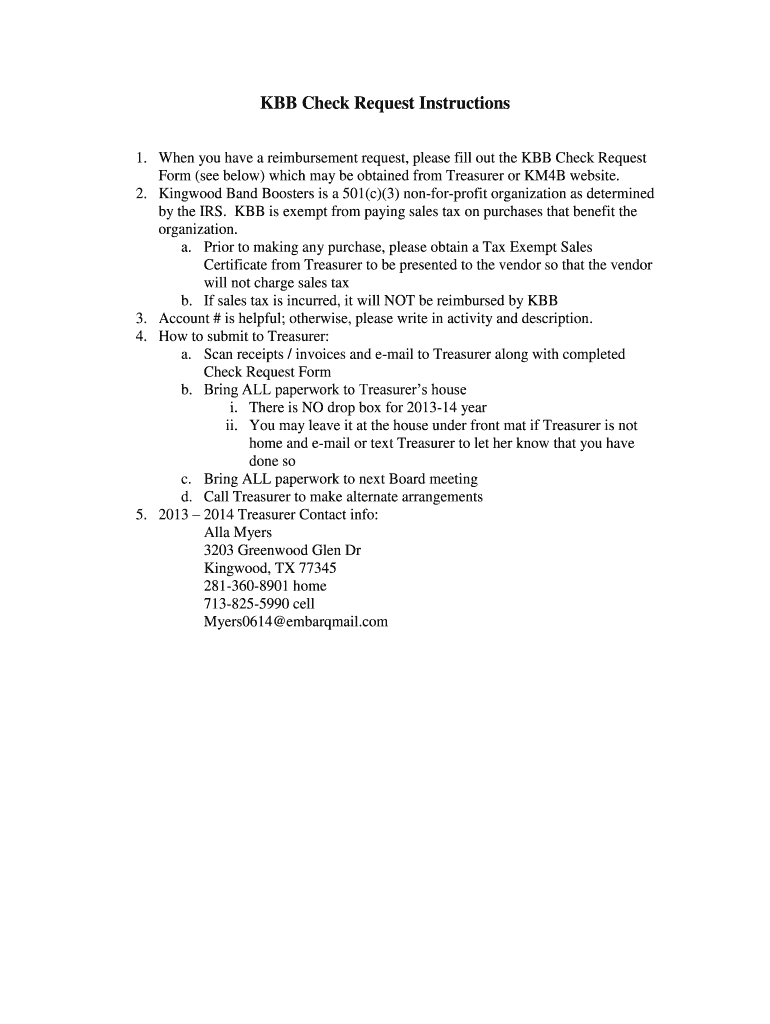 KBB Check Request Instructions

1. When you have a reimbursement request, please fill out the KBB Check Request Form (see below) which may be obtained from Treasurer or KM4B website.
2. Kingwood Band Boosters is a 501(c)(3) non-for-profit organization as determined by the IRS. KBB is exempt from paying sales tax on purchases that benefit the organization.
a. Prior to making any purchase, please obtain a Tax Exempt Sales Certificate from Treasurer to be presented to the vendor so that the vendor will not charge sales tax
b. If sales tax is incurred, it will NOT be reimbursed by KBB
3. Account # is helpful; otherwise, please write in activity and description.
4. How to submit to Treasurer:
a. Scan receipts / invoices and e-mail to Treasurer along with completed Check Request Form
b. Bring ALL paperwork to Treasurer's house
i. There is NO drop box for 2013-14 year
ii. You may leave it at the house under front mat if Treasurer is not home and e-mail or text Treasurer to let her know that you have done so
c. Bring ALL paperwork to next Board meeting
d. Call Treasurer to make alternate arrangements
5. 2013 – 2014 Treasurer Contact info:
Alla Myers
3203 Greenwood Glen Dr
Kingwood, TX 77345
281-360-8901 home
713-825-5990 cell
Myers0614@embarqmail.com